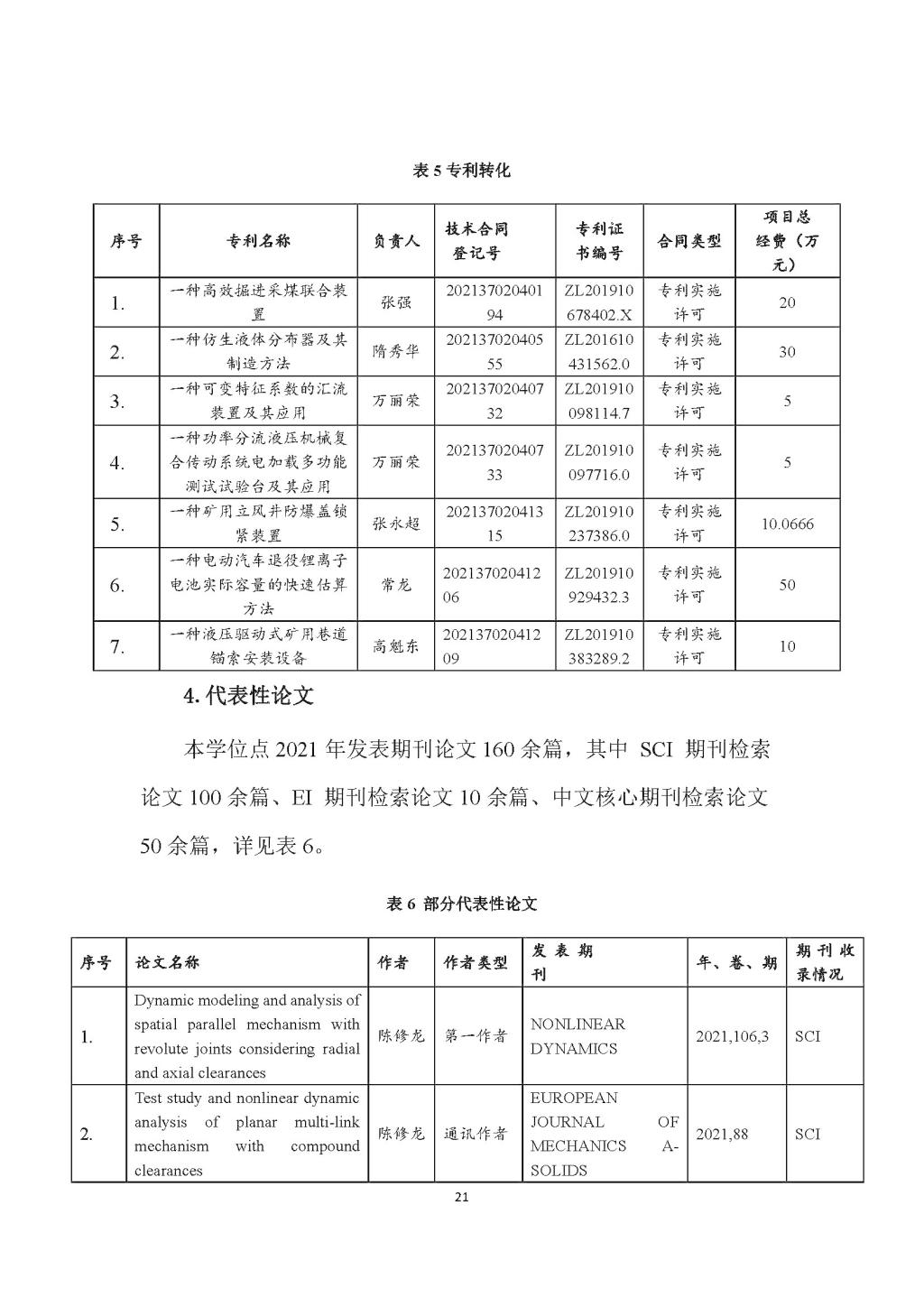 表 5 专利转化

| 序号 | 专利名称 | 负责人 | 技术合同登记号 | 专利证书编号 | 合同类型 | 项目总经费（万元） |
|---|---|---|---|---|---|---|
| 1. | 一种高效掘进采煤联合装置 | 张强 | 20213702040194 | ZL201910678402.X | 专利实施许可 | 20 |
| 2. | 一种仿生液体分布器及其制造方法 | 隋秀华 | 20213702040555 | ZL201610431562.0 | 专利实施许可 | 30 |
| 3. | 一种可变特征系数的汇流装置及其应用 | 万丽荣 | 20213702040732 | ZL201910098114.7 | 专利实施许可 | 5 |
| 4. | 一种功率分流液压机械复合传动系统电加载多功能测试试验台及其应用 | 万丽荣 | 20213702040733 | ZL201910097716.0 | 专利实施许可 | 5 |
| 5. | 一种矿用立风井防爆盖锁紧装置 | 张永超 | 20213702041315 | ZL201910237386.0 | 专利实施许可 | 10.0666 |
| 6. | 一种电动汽车退役锂离子电池实际容量的快速估算方法 | 常龙 | 20213702041206 | ZL201910929432.3 | 专利实施许可 | 50 |
| 7. | 一种液压驱动式矿用巷道锚索安装设备 | 高魁东 | 20213702041209 | ZL201910383289.2 | 专利实施许可 | 10 |

4. 代表性论文

本学位点 2021 年发表期刊论文 160 余篇，其中 SCI 期刊检索论文 100 余篇、EI 期刊检索论文 10 余篇、中文核心期刊检索论文 50 余篇，详见表 6。

表 6 部分代表性论文

| 序号 | 论文名称 | 作者 | 作者类型 | 发表期刊 | 年、卷、期 | 期刊收录情况 |
|---|---|---|---|---|---|---|
| 1. | Dynamic modeling and analysis of spatial parallel mechanism with revolute joints considering radial and axial clearances | 陈修龙 | 第一作者 | NONLINEAR DYNAMICS | 2021,106,3 | SCI |
| 2. | Test study and nonlinear dynamic analysis of planar multi-link mechanism with compound clearances | 陈修龙 | 通讯作者 | EUROPEAN JOURNAL OF MECHANICS A-SOLIDS | 2021,88 | SCI |

21